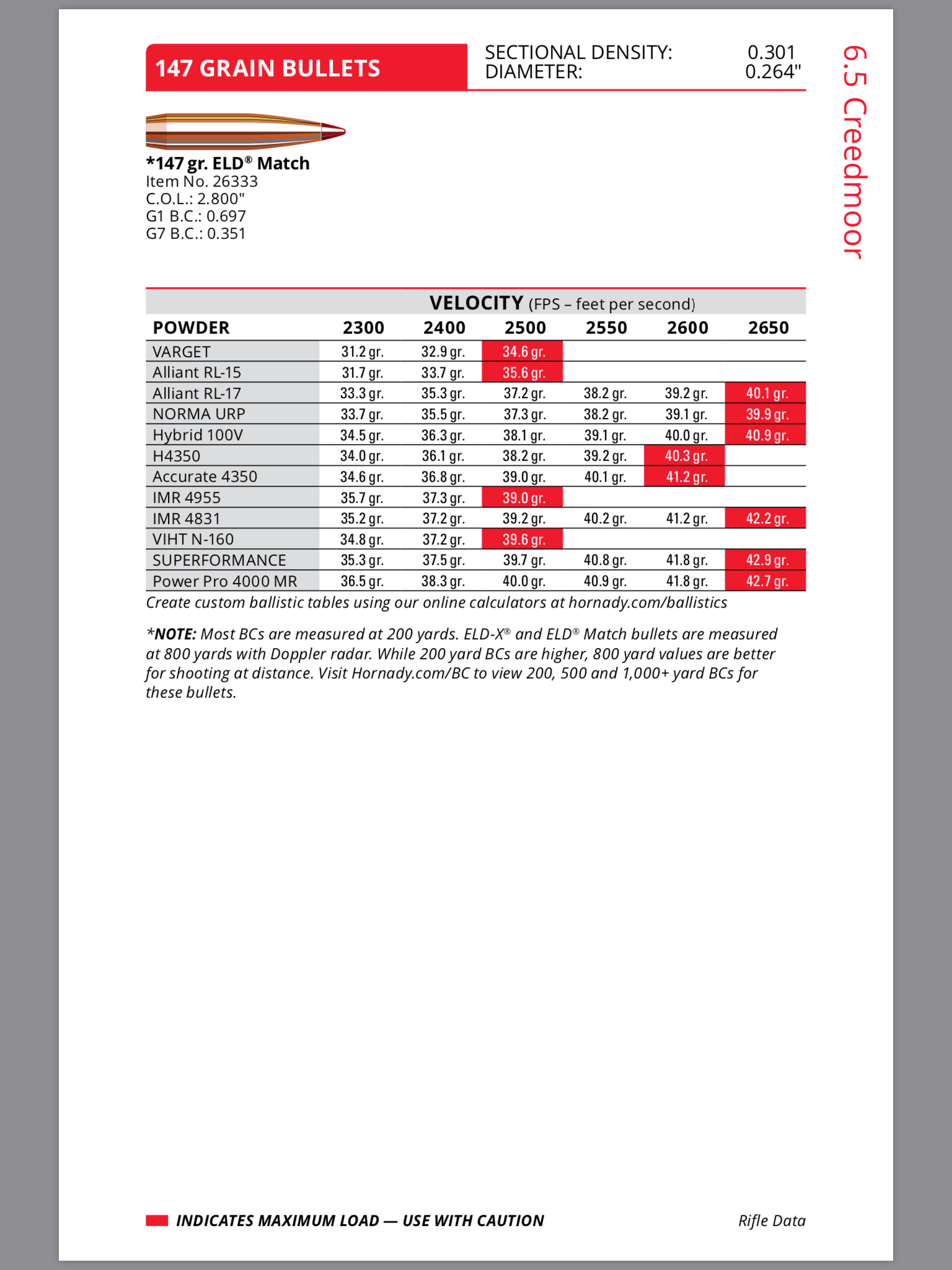 147 GRAIN BULLETS

SECTIONAL DENSITY: 0.301
DIAMETER: 0.264"

6.5 Creedmoor

*147 gr. ELD® Match
Item No. 26333
C.O.L.: 2.800"
G1 B.C.: 0.697
G7 B.C.: 0.351

VELOCITY (FPS – feet per second)

| POWDER | 2300 | 2400 | 2500 | 2550 | 2600 | 2650 |
|---|---|---|---|---|---|---|
| VARGET | 31.2 gr. | 32.9 gr. | 34.6 gr. | | | |
| Alliant RL-15 | 31.7 gr. | 33.7 gr. | 35.6 gr. | | | |
| Alliant RL-17 | 33.3 gr. | 35.3 gr. | 37.2 gr. | 38.2 gr. | 39.2 gr. | 40.1 gr. |
| NORMA URP | 33.7 gr. | 35.5 gr. | 37.3 gr. | 38.2 gr. | 39.1 gr. | 39.9 gr. |
| Hybrid 100V | 34.5 gr. | 36.3 gr. | 38.1 gr. | 39.1 gr. | 40.0 gr. | 40.9 gr. |
| H4350 | 34.0 gr. | 36.1 gr. | 38.2 gr. | 39.2 gr. | 40.3 gr. | |
| Accurate 4350 | 34.6 gr. | 36.8 gr. | 39.0 gr. | 40.1 gr. | 41.2 gr. | |
| IMR 4955 | 35.7 gr. | 37.3 gr. | 39.0 gr. | | | |
| IMR 4831 | 35.2 gr. | 37.2 gr. | 39.2 gr. | 40.2 gr. | 41.2 gr. | 42.2 gr. |
| VIHT N-160 | 34.8 gr. | 37.2 gr. | 39.6 gr. | | | |
| SUPERFORMANCE | 35.3 gr. | 37.5 gr. | 39.7 gr. | 40.8 gr. | 41.8 gr. | 42.9 gr. |
| Power Pro 4000 MR | 36.5 gr. | 38.3 gr. | 40.0 gr. | 40.9 gr. | 41.8 gr. | 42.7 gr. |

Create custom ballistic tables using our online calculators at hornady.com/ballistics

*NOTE: Most BCs are measured at 200 yards. ELD-X® and ELD® Match bullets are measured at 800 yards with Doppler radar. While 200 yard BCs are higher, 800 yard values are better for shooting at distance. Visit Hornady.com/BC to view 200, 500 and 1,000+ yard BCs for these bullets.

INDICATES MAXIMUM LOAD — USE WITH CAUTION

Rifle Data